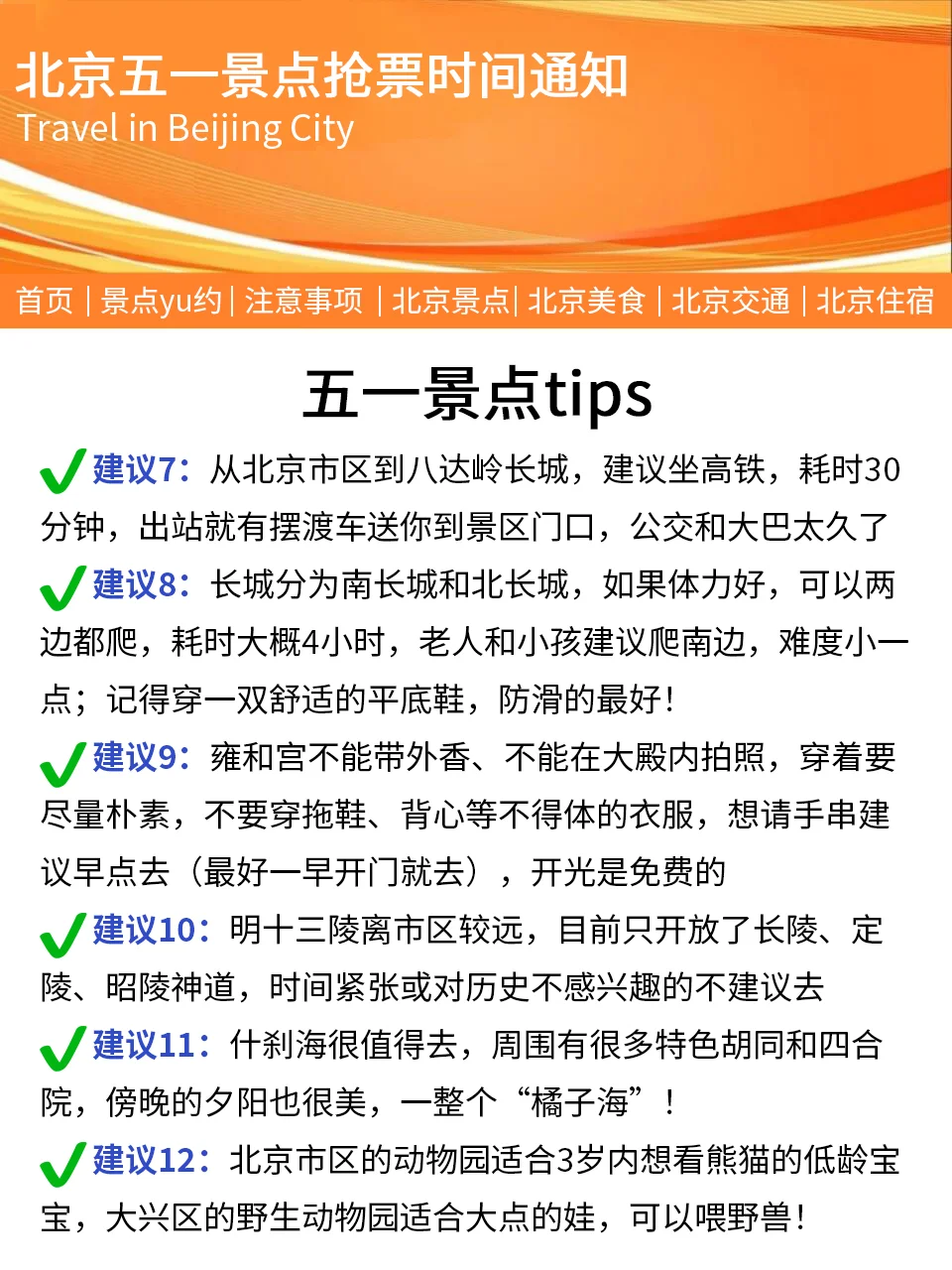 北京五一景点抢票时间通知
Travel in Beijing City

首页 | 景点yu约 | 注意事项 | 北京景点 | 北京美食 | 北京交通 | 北京住宿

五一景点tips

建议7：从北京市区到八达岭长城，建议坐高铁，耗时30分钟，出站就有摆渡车送你到景区门口，公交和大巴太久了

建议8：长城分为南长城和北长城，如果体力好，可以两边都爬，耗时大概4小时，老人和小孩建议爬南边，难度小一点；记得穿一双舒适的平底鞋，防滑的最好！

建议9：雍和宫不能带外香、不能在大殿内拍照，穿着要尽量朴素，不要穿拖鞋、背心等不得体的衣服，想请手串建议早点去（最好一早开门就去），开光是免费的

建议10：明十三陵离市区较远，目前只开放了长陵、定陵、昭陵神道，时间紧张或对历史不感兴趣的不建议去

建议11：什刹海很值得去，周围有很多特色胡同和四合院，傍晚的夕阳也很美，一整个“橘子海”！

建议12：北京市区的动物园适合3岁内想看熊猫的低龄宝宝，大兴区的野生动物园适合大点的娃，可以喂野兽！